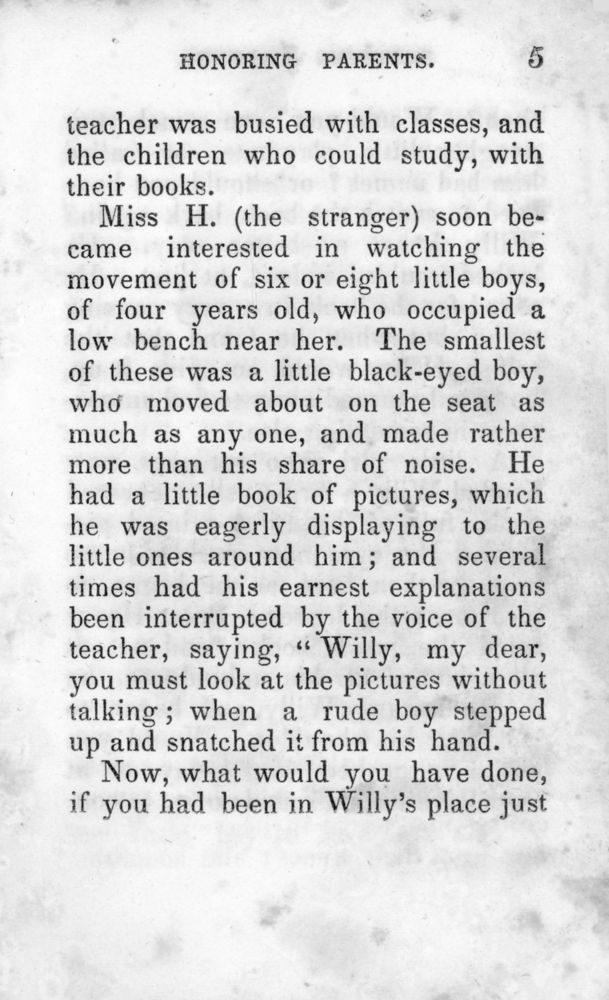 HONORING PARENTS. 5

teacher was busied with classes, and the children who could study, with their books.

Miss H. (the stranger) soon became interested in watching the movement of six or eight little boys, of four years old, who occupied a low bench near her. The smallest of these was a little black-eyed boy, who moved about on the seat as much as any one, and made rather more than his share of noise. He had a little book of pictures, which he was eagerly displaying to the little ones around him; and several times had his earnest explanations been interrupted by the voice of the teacher, saying, "Willy, my dear, you must look at the pictures without talking; when a rude boy stepped up and snatched it from his hand.

Now, what would you have done, if you had been in Willy's place just